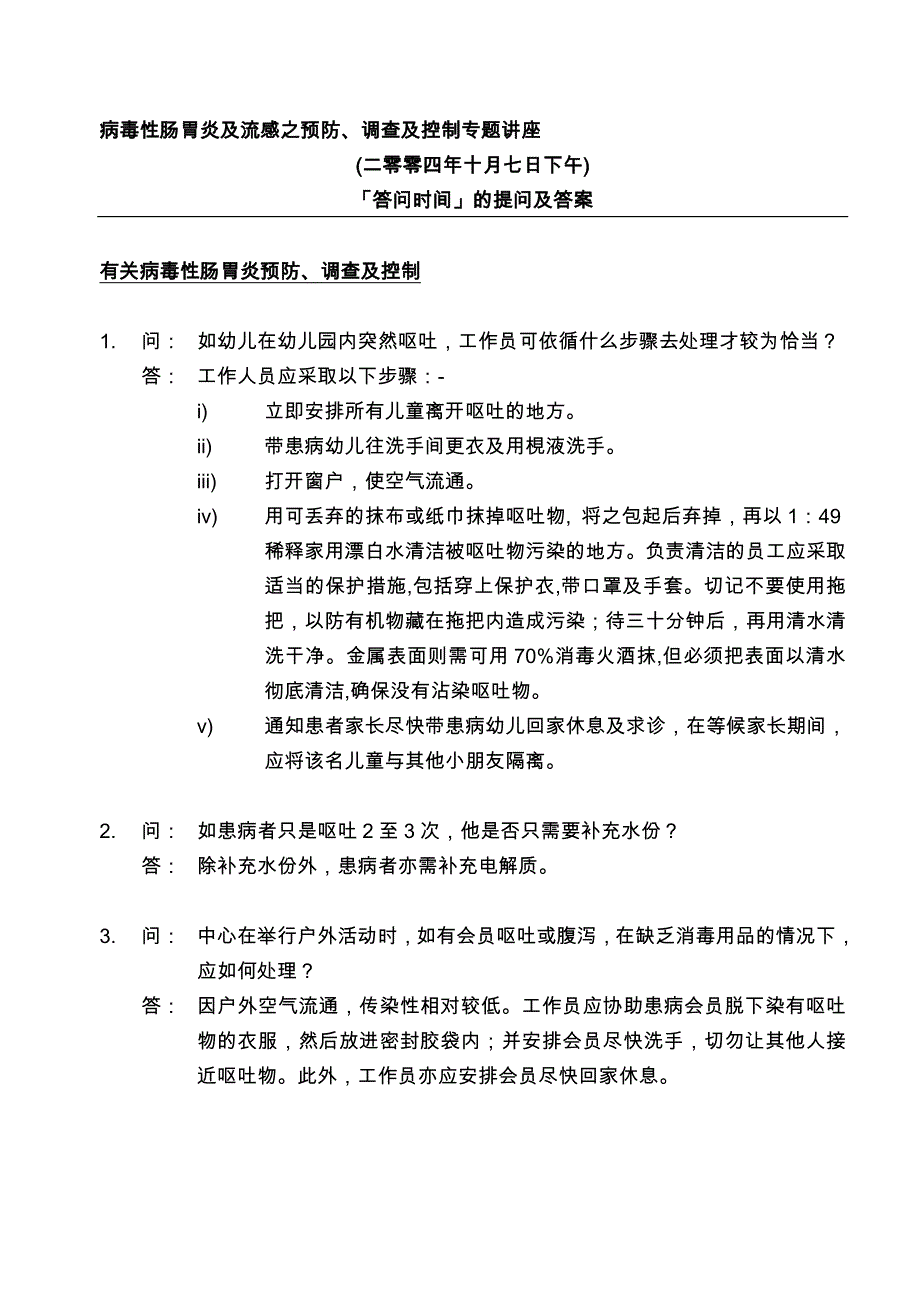 病毒性肠胃炎及流感之预防、调查及控制专题讲座

(二零零四年十月七日下午)

「答问时间」的提问及答案

有关病毒性肠胃炎预防、调查及控制

1. 问： 如幼儿在幼儿园内突然呕吐，工作员可依循什么步骤去处理才较为恰当？

答： 工作人员应采取以下步骤：-

i) 立即安排所有儿童离开呕吐的地方。

ii) 带患病幼儿往洗手间更衣及用梘液洗手。

iii) 打开窗户，使空气流通。

iv) 用可丢弃的抹布或纸巾抹掉呕吐物, 将之包起后弃掉，再以 1：49 稀释家用漂白水清洁被呕吐物污染的地方。负责清洁的员工应采取适当的保护措施,包括穿上保护衣,带口罩及手套。切记不要使用拖把，以防有机物藏在拖把内造成污染；待三十分钟后，再用清水清洗干净。金属表面则需可用 70%消毒火酒抹,但必须把表面以清水彻底清洁,确保没有沾染呕吐物。

v) 通知患者家长尽快带患病幼儿回家休息及求诊，在等候家长期间，应将该名儿童与其他小朋友隔离。

2. 问： 如患病者只是呕吐 2 至 3 次，他是否只需要补充水份？

答： 除补充水份外，患病者亦需补充电解质。

3. 问： 中心在举行户外活动时，如有会员呕吐或腹泻，在缺乏消毒用品的情况下，应如何处理？

答： 因户外空气流通，传染性相对较低。工作员应协助患病会员脱下染有呕吐物的衣服，然后放进密封胶袋内；并安排会员尽快洗手，切勿让其他人接近呕吐物。此外，工作员亦应安排会员尽快回家休息。